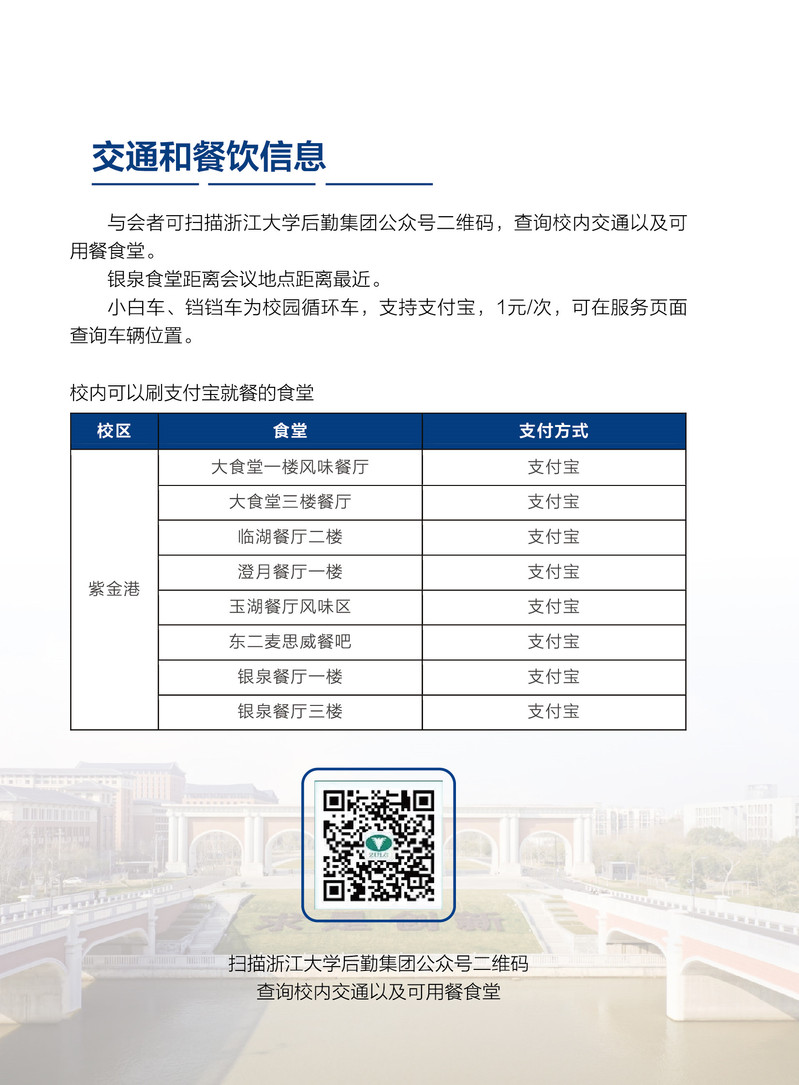 交通和餐饮信息

与会者可扫描浙江大学后勤集团公众号二维码，查询校内交通以及可用餐食堂。

银泉食堂距离会议地点距离最近。

小白车、铛铛车为校园循环车，支持支付宝，1元/次，可在服务页面查询车辆位置。

校内可以刷支付宝就餐的食堂

| 校区 | 食堂 | 支付方式 |
|---|---|---|
| 紫金港 | 大食堂一楼风味餐厅 | 支付宝 |
| | 大食堂三楼餐厅 | 支付宝 |
| | 临湖餐厅二楼 | 支付宝 |
| | 澄月餐厅一楼 | 支付宝 |
| | 玉湖餐厅风味区 | 支付宝 |
| | 东二麦思威餐吧 | 支付宝 |
| | 银泉餐厅一楼 | 支付宝 |
| | 银泉餐厅三楼 | 支付宝 |

扫描浙江大学后勤集团公众号二维码
查询校内交通以及可用餐食堂